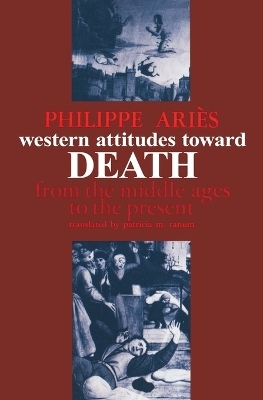 PHILIPPE ARIÈS
western attitudes toward
DEATH
from the middle ages to the present
translated by patricia m. ranum